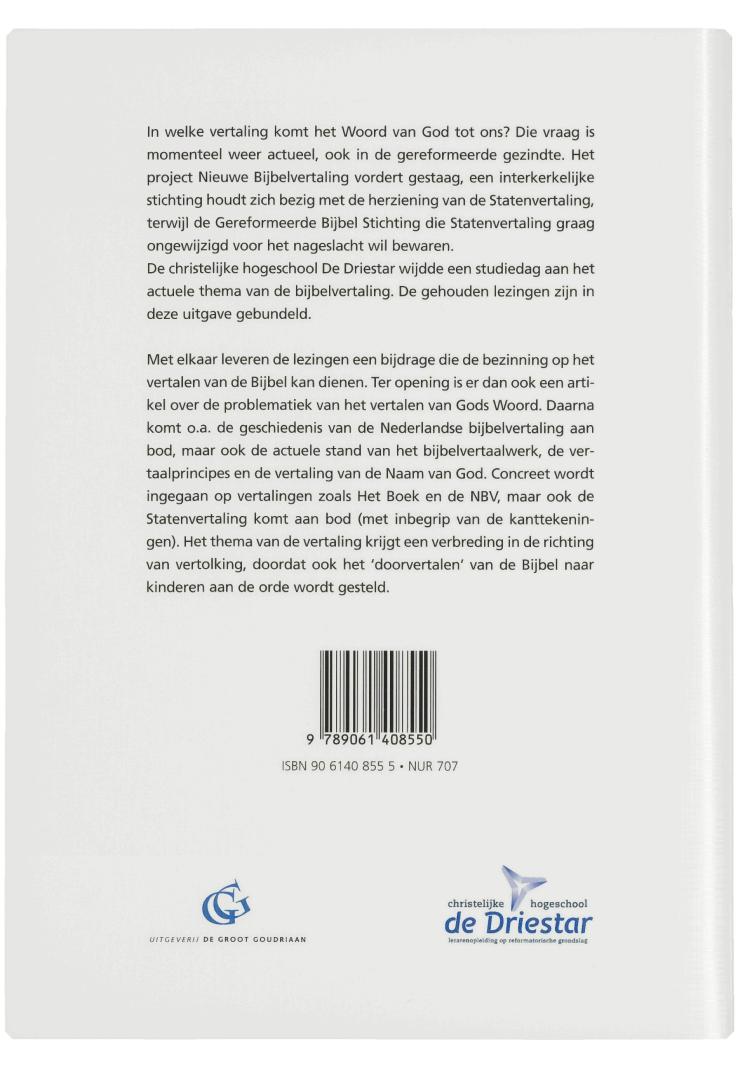 In welke vertaling komt het Woord van God tot ons? Die vraag is momenteel weer actueel, ook in de gereformeerde gezindte. Het project Nieuwe Bijbelvertaling vordert gestaag, een interkerkelijke stichting houdt zich bezig met de herziening van de Statenvertaling, terwijl de Gereformeerde Bijbel Stichting die Statenvertaling graag ongewijzigd voor het nageslacht wil bewaren.
De christelijke hogeschool De Driestar wijdde een studiedag aan het actuele thema van de bijbelvertaling. De gehouden lezingen zijn in deze uitgave gebundeld.

Met elkaar leveren de lezingen een bijdrage die de bezinning op het vertalen van de Bijbel kan dienen. Ter opening is er dan ook een artikel over de problematiek van het vertalen van Gods Woord. Daarna komt o.a. de geschiedenis van de Nederlandse bijbelvertaling aan bod, maar ook de actuele stand van het bijbelvertaalwerk, de vertaalprincipes en de vertaling van de Naam van God. Concreet wordt ingegaan op vertalingen zoals Het Boek en de NBV, maar ook de Statenvertaling komt aan bod (met inbegrip van de kanttekeningen). Het thema van de vertaling krijgt een verbreding in de richting van vertolking, doordat ook het 'doorvertalen' van de Bijbel naar kinderen aan de orde wordt gesteld.

9 789061 408550

ISBN 90 6140 855 5 • NUR 707

UITGEVERIJ DE GROOT GOUDRIAAN

christelijke hogeschool
de Driestar
lerarenopleiding op reformatorische grondslag